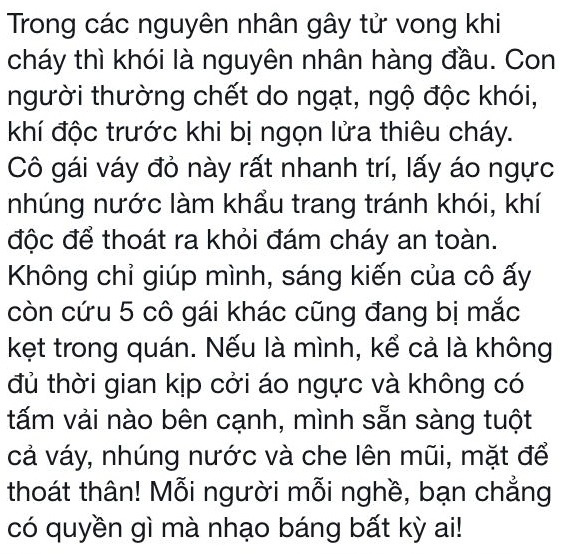 Trong các nguyên nhân gây tử vong khi cháy thì khói là nguyên nhân hàng đầu. Con người thường chết do ngạt, ngộ độc khói, khí độc trước khi bị ngọn lửa thiêu cháy. Cô gái váy đỏ này rất nhanh trí, lấy áo ngực nhúng nước làm khẩu trang tránh khói, khí độc để thoát ra khỏi đám cháy an toàn. Không chỉ giúp mình, sáng kiến của cô ấy còn cứu 5 cô gái khác cũng đang bị mắc kẹt trong quán. Nếu là mình, kể cả là không đủ thời gian kịp cởi áo ngực và không có tấm vải nào bên cạnh, mình sẵn sàng tuột cả váy, nhúng nước và che lên mũi, mặt để thoát thân! Mỗi người mỗi nghề, bạn chẳng có quyền gì mà nhạo báng bất kỳ ai!